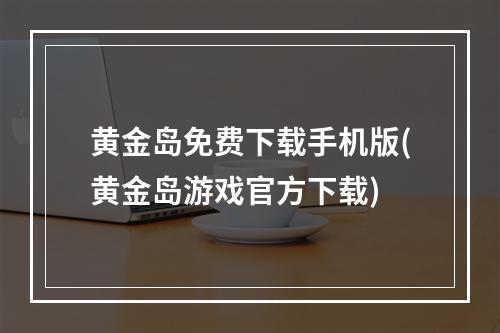 黄金岛免费下载手机版(黄金岛游戏官方下载)